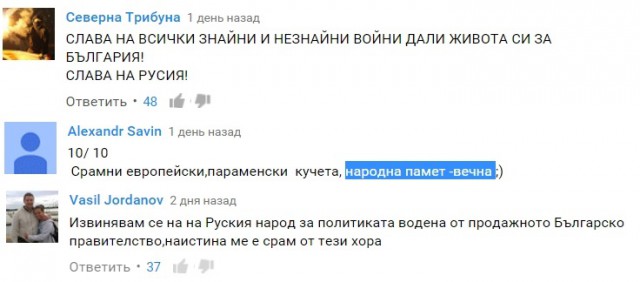 Северна Трибуна 1 день назад
СЛАВА НА ВСИЧКИ ЗНАЙНИ И НЕЗНАЙНИ ВОЙНИ ДАЛИ ЖИВОТА СИ ЗА БЪЛГАРИЯ!
СЛАВА НА РУСИЯ!

Ответить • 48

Alexandr Savin 1 день назад
10/ 10
Срамни европейски,параменски кучета, народна памет -вечна ;)

Vasil Jordanov 2 дня назад
Извинявам се на на Руския народ за политиката водена от продажното Българско правителство,наистина ме е срам от тези хора

Ответить • 37